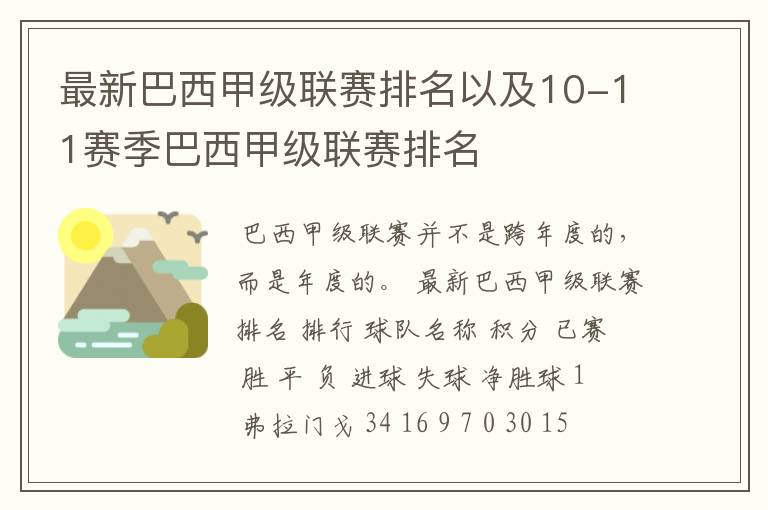 最新巴西甲级联赛排名以及10-11赛季巴西甲级联赛排名

巴西甲级联赛并不是跨年度的，而是年度的。 最新巴西甲级联赛排名 排行 球队名称 积分 已赛 胜 平 负 进球 失球 净胜球 1 弗拉门戈 34 16 9 7 0 30 15